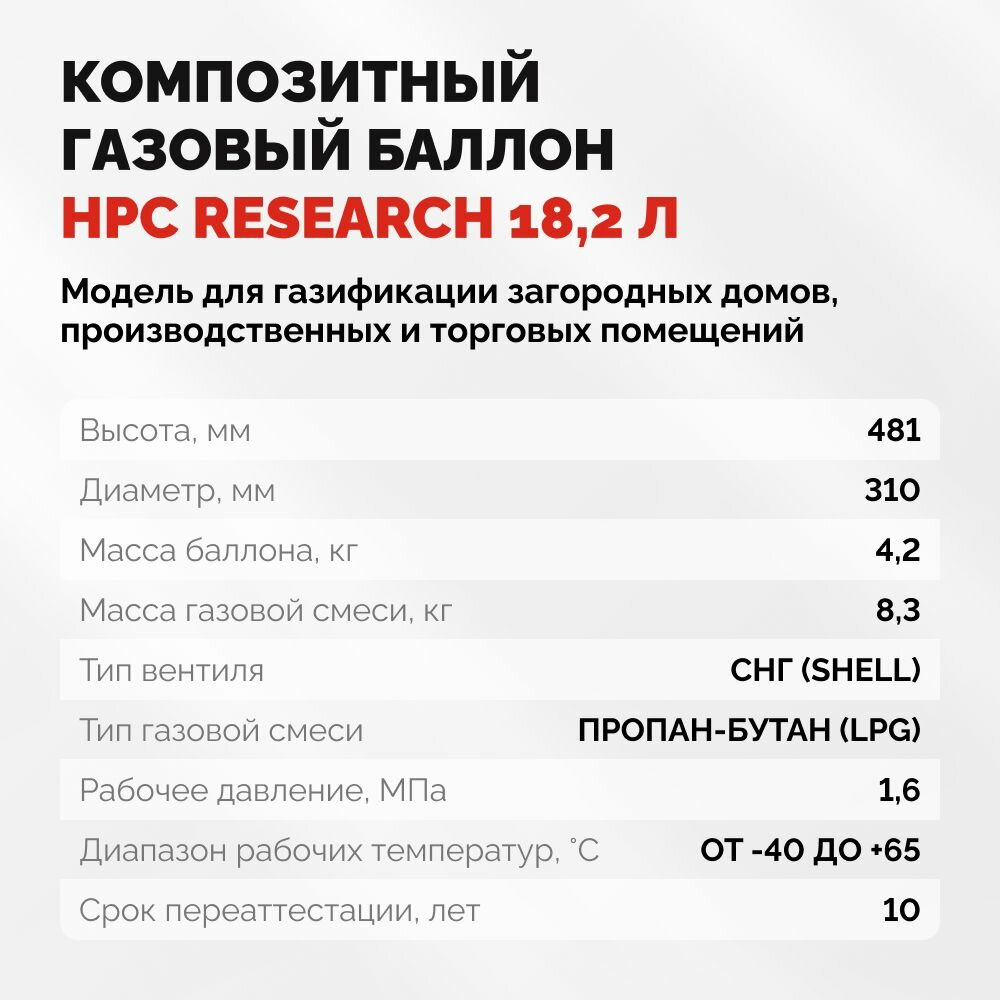 КОМПОЗИТНЫЙ ГАЗОВЫЙ БАЛЛОН
HPC RESEARCH 18,2 Л

Модель для газификации загородных домов, производственных и торговых помещений

| | |
|---|---|
| Высота, мм | 481 |
| Диаметр, мм | 310 |
| Масса баллона, кг | 4,2 |
| Масса газовой смеси, кг | 8,3 |
| Тип вентиля | СНГ (SHELL) |
| Тип газовой смеси | ПРОПАН-БУТАН (LPG) |
| Рабочее давление, МПа | 1,6 |
| Диапазон рабочих температур, °С | ОТ -40 ДО +65 |
| Срок переаттестации, лет | 10 |